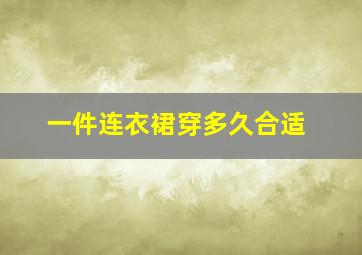 一件连衣裙穿多久合适